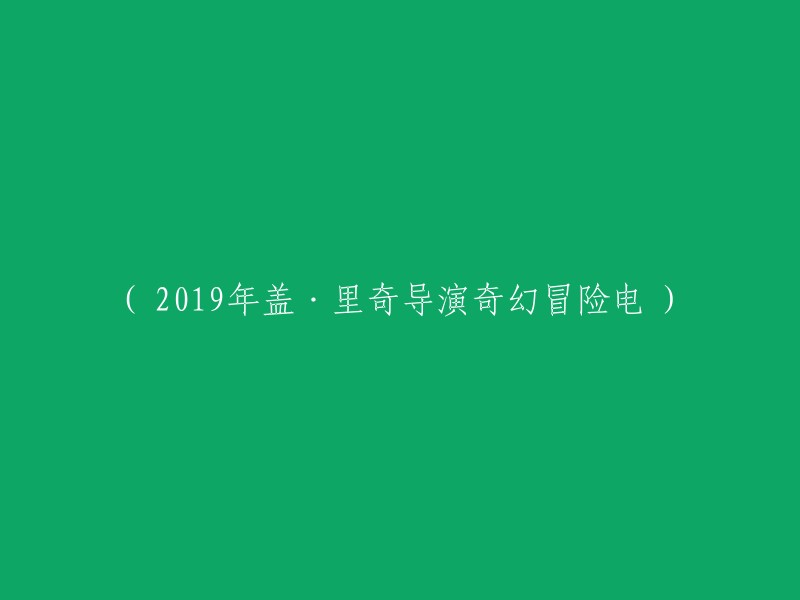 ( 2019年盖·里奇导演奇幻冒险电 )